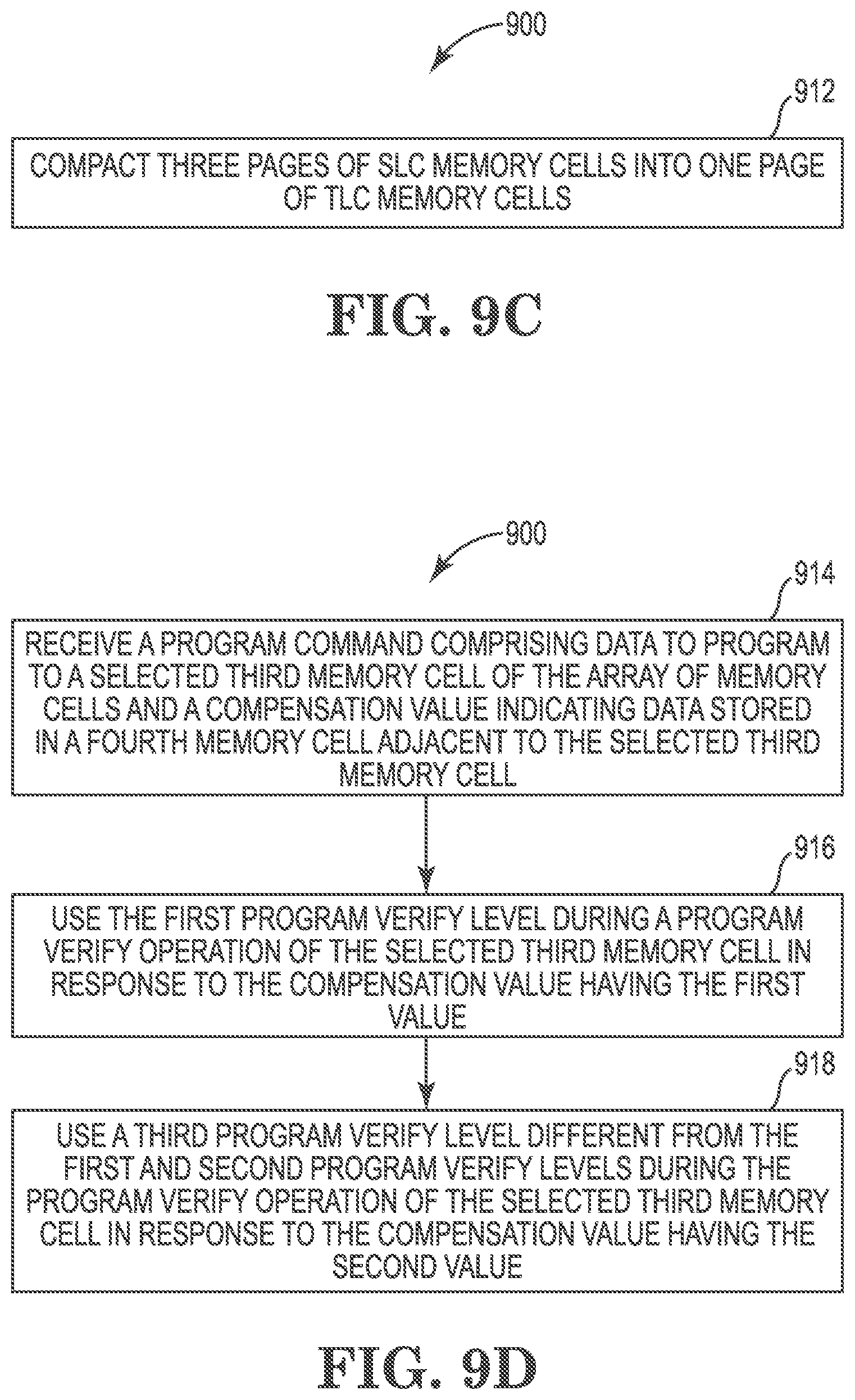 900

912

COMPACT THREE PAGES OF SLC MEMORY CELLS INTO ONE PAGE OF TLC MEMORY CELLS

FIG. 9C

900

914

RECEIVE A PROGRAM COMMAND COMPRISING DATA TO PROGRAM TO A SELECTED THIRD MEMORY CELL OF THE ARRAY OF MEMORY CELLS AND A COMPENSATION VALUE INDICATING DATA STORED IN A FOURTH MEMORY CELL ADJACENT TO THE SELECTED THIRD MEMORY CELL

916

USE THE FIRST PROGRAM VERIFY LEVEL DURING A PROGRAM VERIFY OPERATION OF THE SELECTED THIRD MEMORY CELL IN RESPONSE TO THE COMPENSATION VALUE HAVING THE FIRST VALUE

918

USE A THIRD PROGRAM VERIFY LEVEL DIFFERENT FROM THE FIRST AND SECOND PROGRAM VERIFY LEVELS DURING THE PROGRAM VERIFY OPERATION OF THE SELECTED THIRD MEMORY CELL IN RESPONSE TO THE COMPENSATION VALUE HAVING THE SECOND VALUE

FIG. 9D